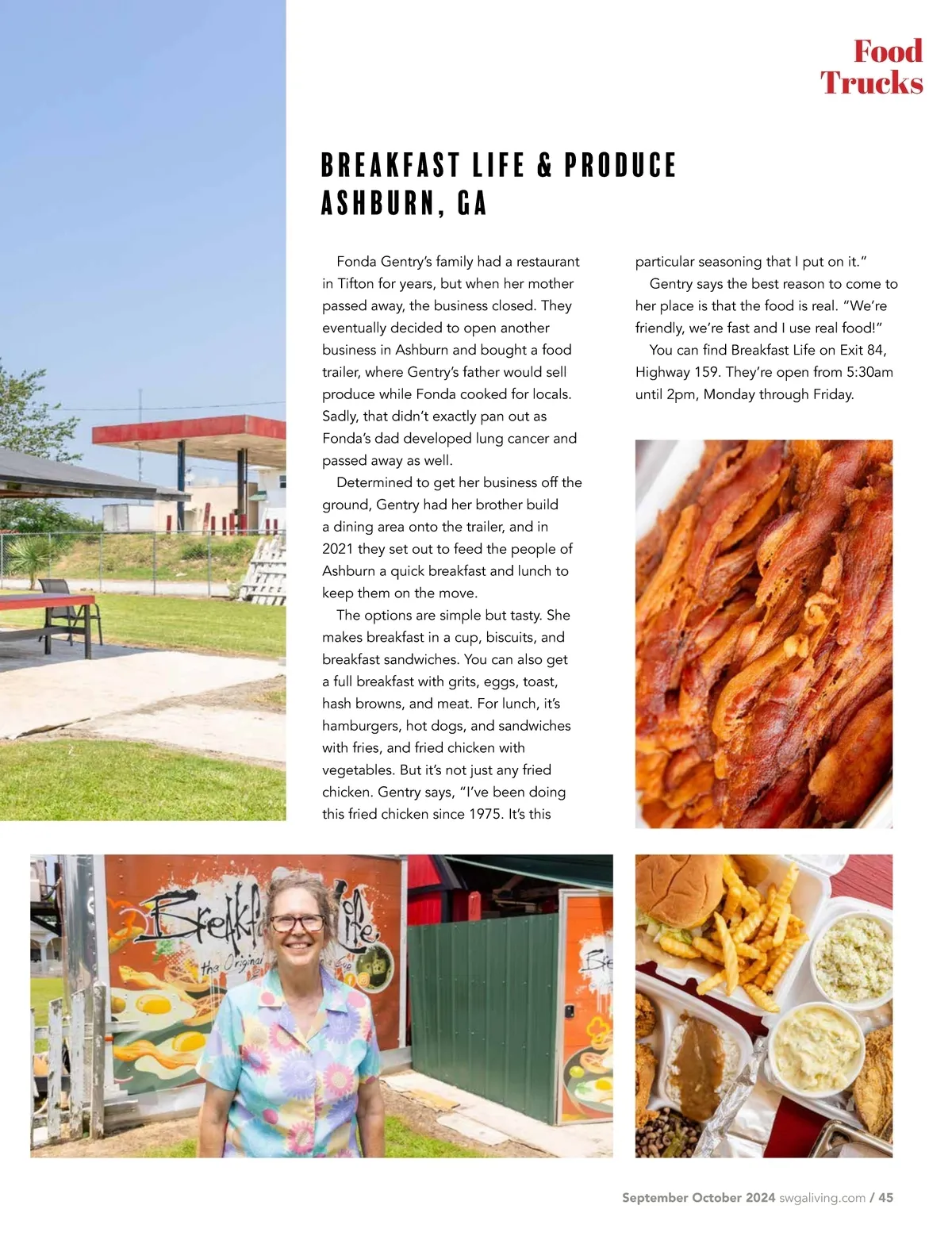 Food Trucks

BREAKFAST LIFE & PRODUCE
ASHBURN, GA

Fonda Gentry's family had a restaurant in Tifton for years, but when her mother passed away, the business closed. They eventually decided to open another business in Ashburn and bought a food trailer, where Gentry's father would sell produce while Fonda cooked for locals. Sadly, that didn't exactly pan out as Fonda's dad developed lung cancer and passed away as well.

Determined to get her business off the ground, Gentry had her brother build a dining area onto the trailer, and in 2021 they set out to feed the people of Ashburn a quick breakfast and lunch to keep them on the move.

The options are simple but tasty. She makes breakfast in a cup, biscuits, and breakfast sandwiches. You can also get a full breakfast with grits, eggs, toast, hash browns, and meat. For lunch, it's hamburgers, hot dogs, and sandwiches with fries, and fried chicken with vegetables. But it's not just any fried chicken. Gentry says, "I've been doing this fried chicken since 1975. It's this particular seasoning that I put on it."

Gentry says the best reason to come to her place is that the food is real. "We're friendly, we're fast and I use real food!"

You can find Breakfast Life on Exit 84, Highway 159. They're open from 5:30am until 2pm, Monday through Friday.

September October 2024 swgaliving.com / 45